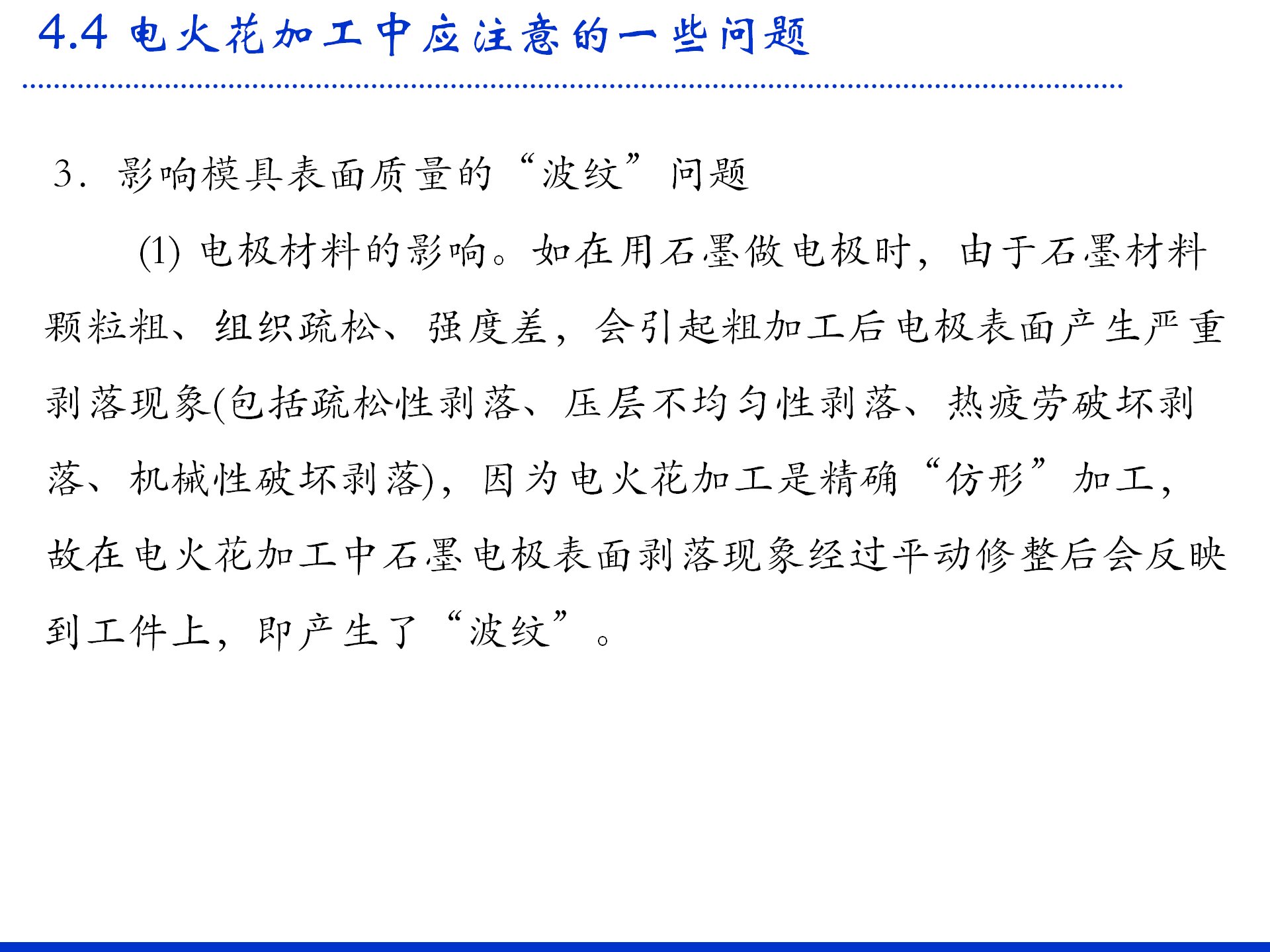 4.4 电火花加工中应注意的一些问题

3．影响模具表面质量的“波纹”问题

(1)电极材料的影响。如在用石墨做电极时，由于石墨材料颗粒粗、组织疏松、强度差，会引起粗加工后电极表面产生严重剥落现象(包括疏松性剥落、压层不均匀性剥落、热疲劳破坏剥落、机械性破坏剥落)，因为电火花加工是精确“仿形”加工，故在电火花加工中石墨电极表面剥落现象经过平动修整后会反映到工件上，即产生了“波纹”。